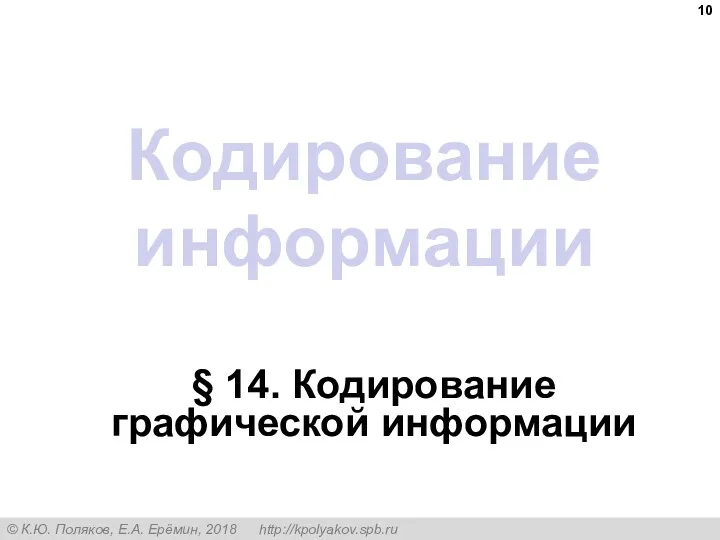 10

Кодирование информации

§ 14. Кодирование графической информации

© К.Ю. Поляков, Е.А. Ерёмин, 2018 http://kpolyakov.spb.ru